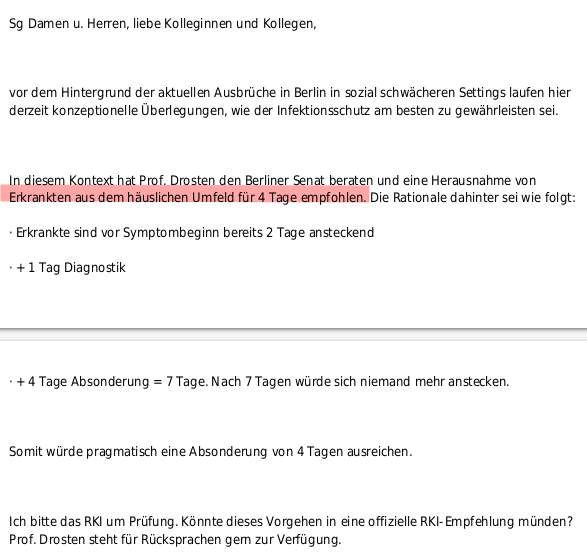 Sg Damen u. Herren, liebe Kolleginnen und Kollegen,

vor dem Hintergrund der aktuellen Ausbrüche in Berlin in sozial schwächeren Settings laufen hier derzeit konzeptionelle Überlegungen, wie der Infektionsschutz am besten zu gewährleisten sei.

In diesem Kontext hat Prof. Drosten den Berliner Senat beraten und eine Herausnahme von Erkrankten aus dem häuslichen Umfeld für 4 Tage empfohlen. Die Rationale dahinter sei wie folgt:

· Erkrankte sind vor Symptombeginn bereits 2 Tage ansteckend

· + 1 Tag Diagnostik

· + 4 Tage Absonderung = 7 Tage. Nach 7 Tagen würde sich niemand mehr anstecken.

Somit würde pragmatisch eine Absonderung von 4 Tagen ausreichen.

Ich bitte das RKI um Prüfung. Könnte dieses Vorgehen in eine offizielle RKI-Empfehlung münden? Prof. Drosten steht für Rücksprachen gern zur Verfügung.